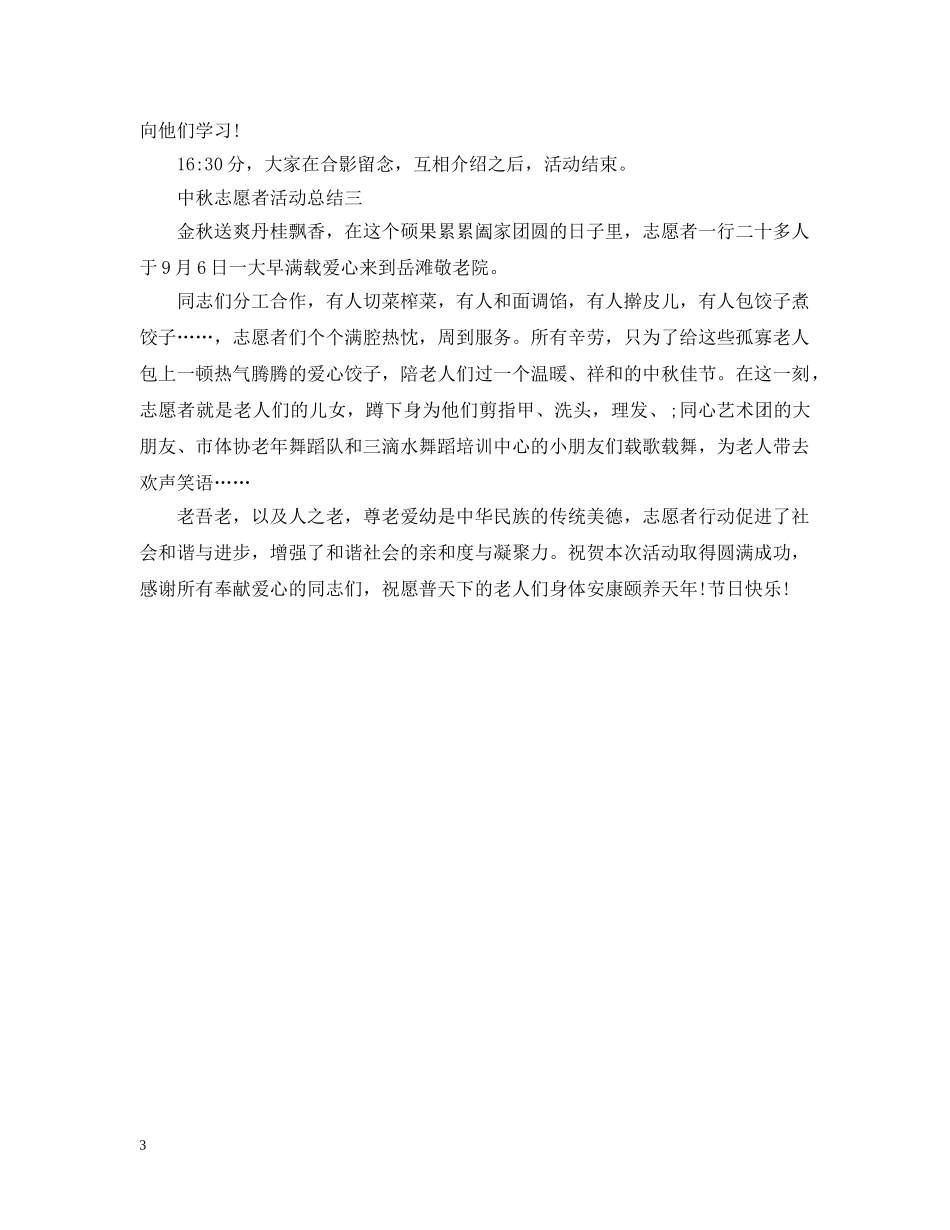 向他们学习!

16:30分，大家在合影留念，互相介绍之后，活动结束。

中秋志愿者活动总结三

金秋送爽丹桂飘香，在这个硕果累累阖家团圆的日子里，志愿者一行二十多人于9月6日一大早满载爱心来到岳滩敬老院。

同志们分工合作，有人切菜榨菜，有人和面调馅，有人擀皮儿，有人包饺子煮饺子……，志愿者们个个满腔热忱，周到服务。所有辛劳，只为了给这些孤寡老人包上一顿热气腾腾的爱心饺子，陪老人们过一个温暖、祥和的中秋佳节。在这一刻，志愿者就是老人们的儿女，蹲下身为他们剪指甲、洗头，理发、;同心艺术团的大朋友、市体协老年舞蹈队和三滴水舞蹈培训中心的小朋友们载歌载舞，为老人带去欢声笑语……

老吾老，以及人之老，尊老爱幼是中华民族的传统美德，志愿者行动促进了社会和谐与进步，增强了和谐社会的亲和度与凝聚力。祝贺本次活动取得圆满成功，感谢所有奉献爱心的同志们，祝愿普天下的老人们身体安康颐养天年!节日快乐!

3